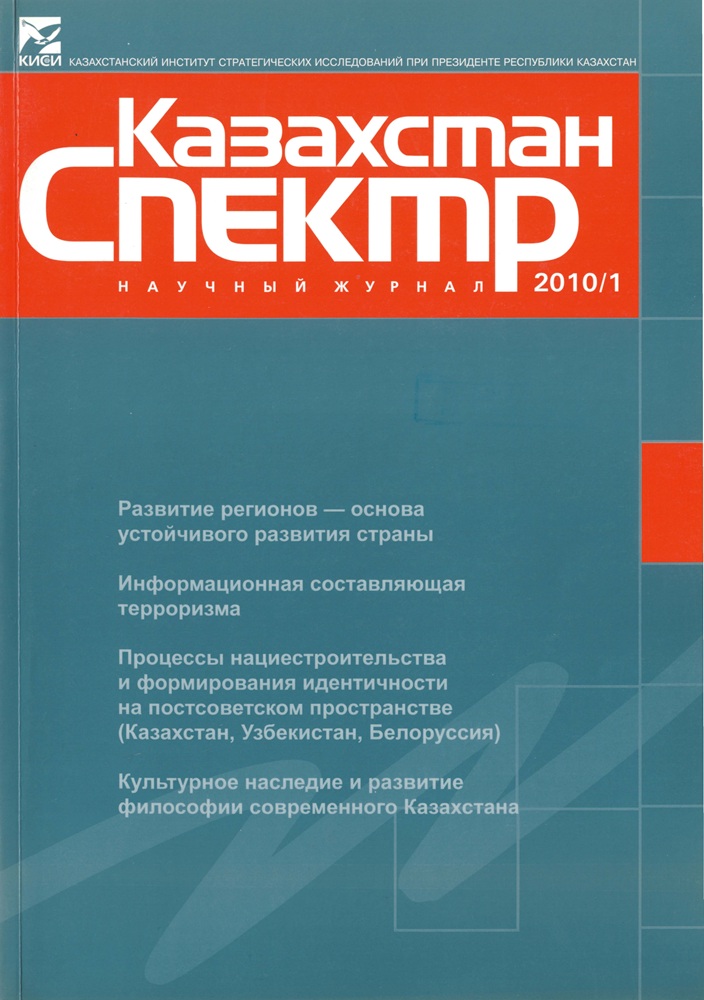 КИСИ КАЗАХСТАНСКИЙ ИНСТИТУТ СТРАТЕГИЧЕСКИХ ИССЛЕДОВАНИЙ ПРИ ПРЕЗИДЕНТЕ РЕСПУБЛИКИ КАЗАХСТАН

Казахстан
Спектр

НАУЧНЫЙ ЖУРНАЛ 2010/1

Развитие регионов — основа устойчивого развития страны

Информационная составляющая терроризма

Процессы нациестроительства и формирования идентичности на постсоветском пространстве (Казахстан, Узбекистан, Белоруссия)

Культурное наследие и развитие философии современного Казахстана